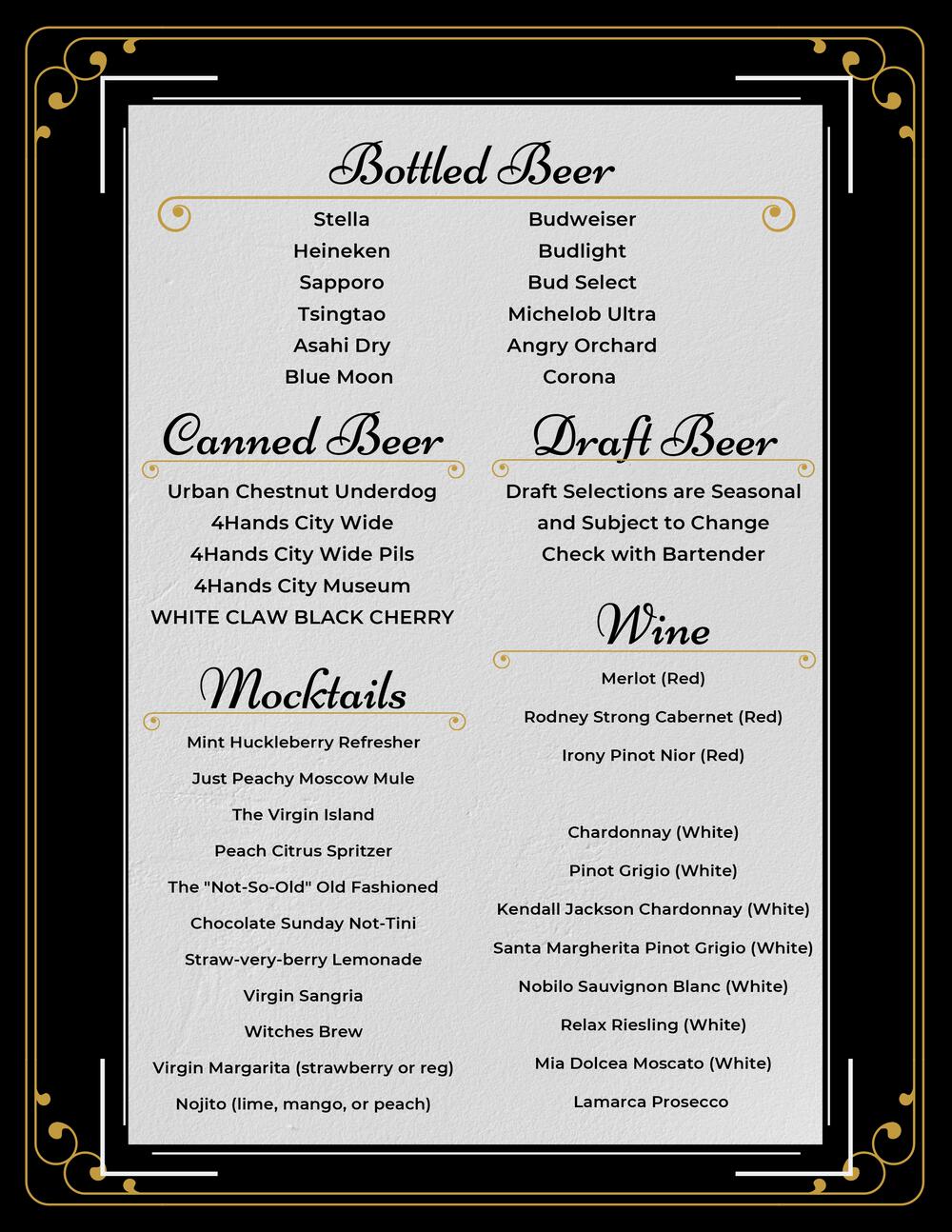 Bottled Beer

Stella
Heineken
Sapporo
Tsingtao
Asahi Dry
Blue Moon

Budweiser
Budlight
Bud Select
Michelob Ultra
Angry Orchard
Corona

Canned Beer

Urban Chestnut Underdog
4Hands City Wide
4Hands City Wide Pils
4Hands City Museum
WHITE CLAW BLACK CHERRY

Mocktails

Mint Huckleberry Refresher
Just Peachy Moscow Mule
The Virgin Island
Peach Citrus Spritzer
The "Not-So-Old" Old Fashioned
Chocolate Sunday Not-Tini
Straw-very-berry Lemonade
Virgin Sangria
Witches Brew
Virgin Margarita (strawberry or reg)
Nojito (lime, mango, or peach)

Draft Beer

Draft Selections are Seasonal and Subject to Change Check with Bartender

Wine

Merlot (Red)
Rodney Strong Cabernet (Red)
Irony Pinot Nior (Red)

Chardonnay (White)
Pinot Grigio (White)
Kendall Jackson Chardonnay (White)
Santa Margherita Pinot Grigio (White)
Nobilo Sauvignon Blanc (White)
Relax Riesling (White)
Mia Dolcea Moscato (White)
Lamarca Prosecco